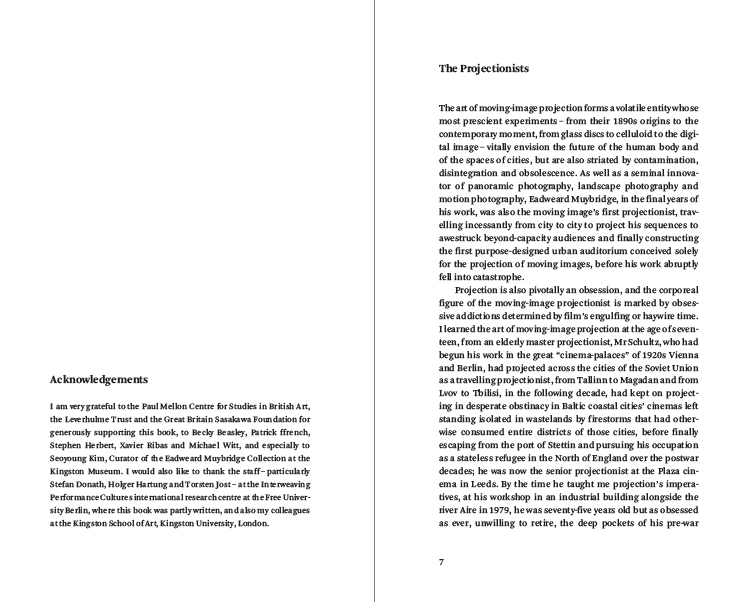 Acknowledgements

I am very grateful to the Paul Mellon Centre for Studies in British Art, the Leverhulme Trust and the Great Britain Sasakawa Foundation for generously supporting this book, to Becky Beasley, Patrick ffrench, Stephen Herbert, Xavier Ribas and Michael Witt, and especially to Seoyoung Kim, Curator of the Eadweard Muybridge Collection at the Kingston Museum. I would also like to thank the staff – particularly Stefan Donath, Holger Hartung and Torsten Jost – at the Interweaving Performance Cultures international research centre at the Free University Berlin, where this book was partly written, and also my colleagues at the Kingston School of Art, Kingston University, London.

The Projectionists

The art of moving-image projection forms a volatile entity whose most prescient experiments – from their 1890s origins to the contemporary moment, from glass discs to celluloid to the digital image – vitally envision the future of the human body and of the spaces of cities, but are also striated by contamination, disintegration and obsolescence. As well as a seminal innovator of panoramic photography, landscape photography and motion photography, Eadweard Muybridge, in the final years of his work, was also the moving image's first projectionist, travelling incessantly from city to city to project his sequences to awestruck beyond-capacity audiences and finally constructing the first purpose-designed urban auditorium conceived solely for the projection of moving images, before his work abruptly fell into catastrophe.

Projection is also pivotally an obsession, and the corporeal figure of the moving-image projectionist is marked by obsessive addictions determined by film's engulfing or haywire time. I learned the art of moving-image projection at the age of seventeen, from an elderly master projectionist, Mr Schultz, who had begun his work in the great "cinema-palaces" of 1920s Vienna and Berlin, had projected across the cities of the Soviet Union as a travelling projectionist, from Tallinn to Magadan and from Lvov to Tbilisi, in the following decade, had kept on projecting in desperate obstinacy in Baltic coastal cities' cinemas left standing isolated in wastelands by firestorms that had otherwise consumed entire districts of those cities, before finally escaping from the port of Stettin and pursuing his occupation as a stateless refugee in the North of England over the postwar decades; he was now the senior projectionist at the Plaza cinema in Leeds. By the time he taught me projection's imperatives, at his workshop in an industrial building alongside the river Aire in 1979, he was seventy-five years old but as obsessed as ever, unwilling to retire, the deep pockets of his pre-war

7